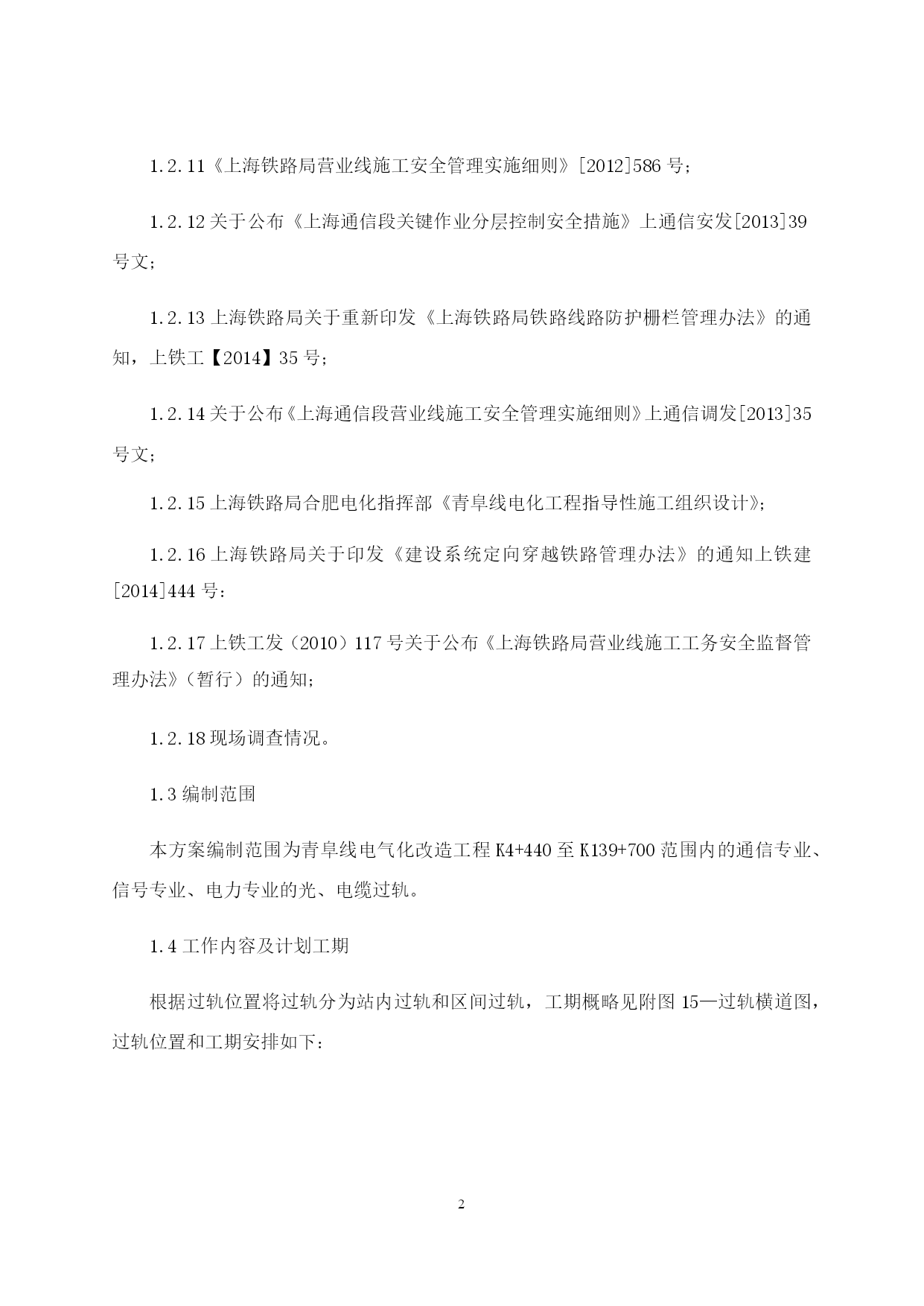 1.2.11《上海铁路局营业线施工安全管理实施细则》[2012]586 号；

1.2.12 关于公布《上海通信段关键作业分层控制安全措施》上通信安发[2013]39 号文；

1.2.13 上海铁路局关于重新印发《上海铁路局铁路线路防护栅栏管理办法》的通知，上铁工【2014】35 号；

1.2.14 关于公布《上海通信段营业线施工安全管理实施细则》上通信调发[2013]35 号文；

1.2.15 上海铁路局合肥电化指挥部《青阜线电化工程指导性施工组织设计》；

1.2.16 上海铁路局关于印发《建设系统定向穿越铁路管理办法》的通知上铁建[2014]444 号：

1.2.17 上铁工发（2010）117 号关于公布《上海铁路局营业线施工工务安全监督管理办法》（暂行）的通知；

1.2.18 现场调查情况。

1.3 编制范围

本方案编制范围为青阜线电气化改造工程 K4+440 至 K139+700 范围内的通信专业、信号专业、电力专业的光、电缆过轨。

1.4 工作内容及计划工期

根据过轨位置将过轨分为站内过轨和区间过轨，工期概略见附图 15—过轨横道图，过轨位置和工期安排如下：

2